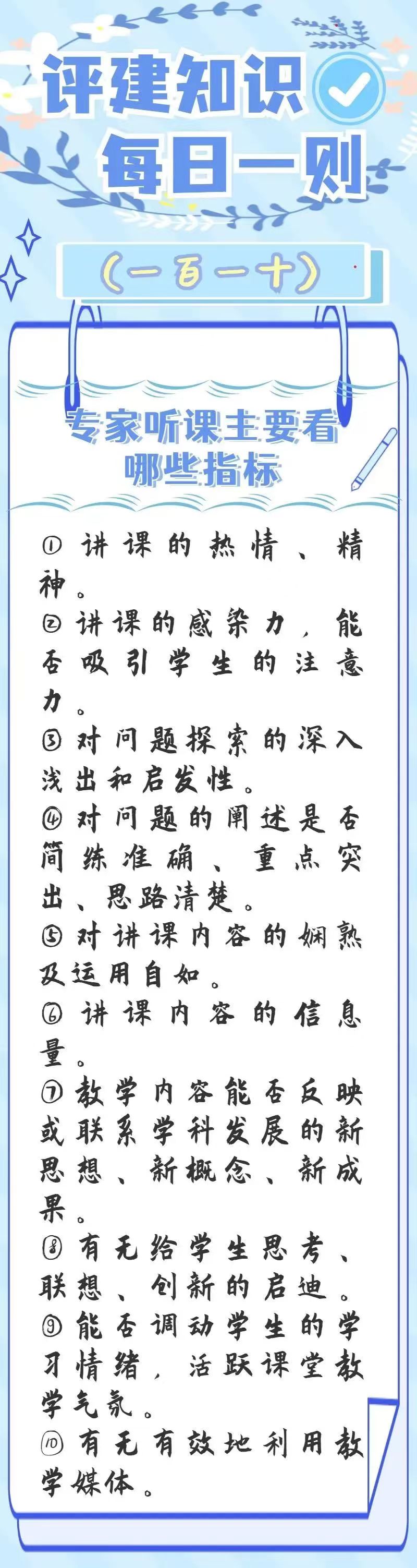 评建知识
每日一则

(一百一十)

专家听课主要看哪些指标

①讲课的热情、精神。
②讲课的感染力,能否吸引学生的注意力。
③对问题探索的深入浅出和启发性。
④对问题的阐述是否简练准确、重点突出、思路清楚。
⑤对讲课内容的娴熟及运用自如。
⑥讲课内容的信息量。
⑦教学内容能否反映或联系学科发展的新思想、新概念、新成果。
⑧有无给学生思考、联想、创新的启迪。
⑨能否调动学生的学习情绪,活跃课堂教学气氛。
⑩有无有效地利用教学媒体。